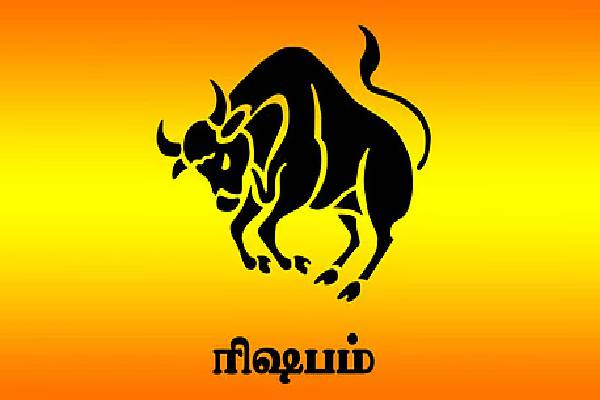 ரிஷபம்